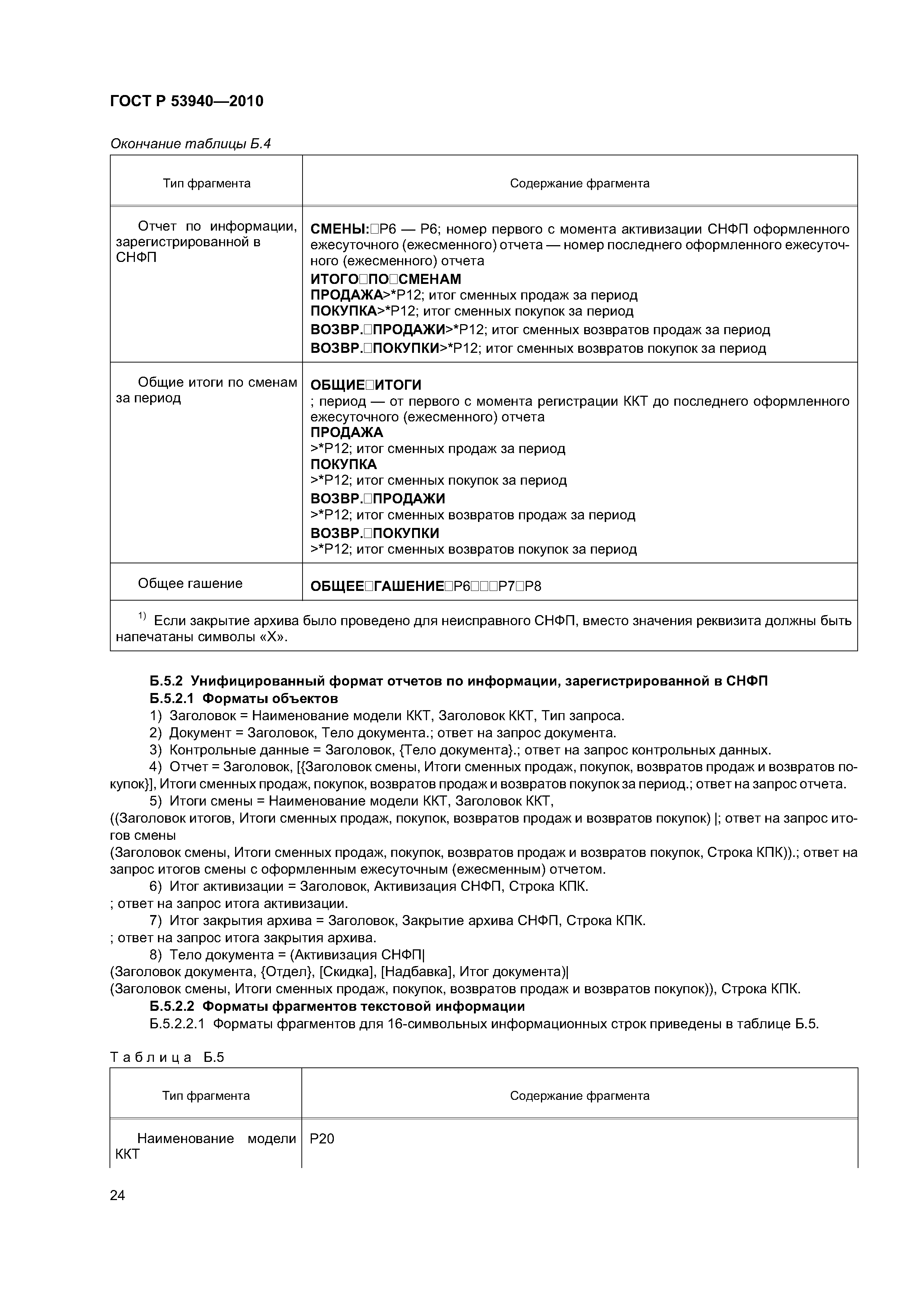 ГОСТ Р 53940—2010

Окончание таблицы Б.4

| Тип фрагмента | Содержание фрагмента |
|---|---|
| Отчет по информации, зарегистрированной в СНФП | **СМЕНЫ:**□Р6 — Р6; номер первого с момента активизации СНФП оформленного ежесуточного (ежесменного) отчета — номер последнего оформленного ежесуточного (ежесменного) отчета **ИТОГО□ПО□СМЕНАМ** **ПРОДАЖА**>*Р12; итог сменных продаж за период **ПОКУПКА**>*Р12; итог сменных покупок за период **ВОЗВР.□ПРОДАЖИ**>*Р12; итог сменных возвратов продаж за период **ВОЗВР.□ПОКУПКИ**>*Р12; итог сменных возвратов покупок за период |
| Общие итоги по сменам за период | **ОБЩИЕ□ИТОГИ** ; период — от первого с момента регистрации ККТ до последнего оформленного ежесуточного (ежесменного) отчета **ПРОДАЖА** >*Р12; итог сменных продаж за период **ПОКУПКА** >*Р12; итог сменных покупок за период **ВОЗВР.□ПРОДАЖИ** >*Р12; итог сменных возвратов продаж за период **ВОЗВР.□ПОКУПКИ** >*Р12; итог сменных возвратов покупок за период |
| Общее гашение | **ОБЩЕЕ□ГАШЕНИЕ**□Р6□□□Р7□Р8 |
| $^{1)}$ Если закрытие архива было проведено для неисправного СНФП, вместо значения реквизита должны быть напечатаны символы «Х». | |

**Б.5.2 Унифицированный формат отчетов по информации, зарегистрированной в СНФП**
**Б.5.2.1 Форматы объектов**
1) Заголовок = Наименование модели ККТ, Заголовок ККТ, Тип запроса.
2) Документ = Заголовок, Тело документа.; ответ на запрос документа.
3) Контрольные данные = Заголовок, {Тело документа}.; ответ на запрос контрольных данных.
4) Отчет = Заголовок, [{Заголовок смены, Итоги сменных продаж, покупок, возвратов продаж и возвратов покупок}], Итоги сменных продаж, покупок, возвратов продаж и возвратов покупок за период.; ответ на запрос отчета.
5) Итоги смены = Наименование модели ККТ, Заголовок ККТ,
((Заголовок итогов, Итоги сменных продаж, покупок, возвратов продаж и возвратов покупок) |; ответ на запрос итогов смены
(Заголовок смены, Итоги сменных продаж, покупок, возвратов продаж и возвратов покупок, Строка КПК)).; ответ на запрос итогов смены с оформленным ежесуточным (ежесменным) отчетом.
6) Итог активизации = Заголовок, Активизация СНФП, Строка КПК.
; ответ на запрос итога активизации.
7) Итог закрытия архива = Заголовок, Закрытие архива СНФП, Строка КПК.
; ответ на запрос итога закрытия архива.
8) Тело документа = (Активизация СНФП|
(Заголовок документа, {Отдел}, [Скидка], [Надбавка], Итог документа)|
(Заголовок смены, Итоги сменных продаж, покупок, возвратов продаж и возвратов покупок)), Строка КПК.
**Б.5.2.2 Форматы фрагментов текстовой информации**
Б.5.2.2.1 Форматы фрагментов для 16-символьных информационных строк приведены в таблице Б.5.

Таблица Б.5

| Тип фрагмента | Содержание фрагмента |
|---|---|
| Наименование модели ККТ | Р20 |

24